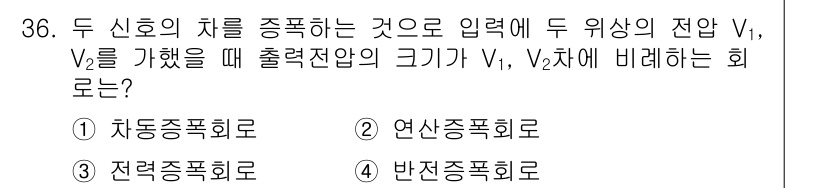 36. 두 신호의 차를 증폭하는 것으로 입력에 두 위상의 전압 $V_1$, $V_2$를 가했을 때 출력전압의 크기가 $V_1$, $V_2$차에 비례하는 회로는?

① 차동증폭회로
② 연산증폭회로
③ 전력증폭회로
④ 반전증폭회로